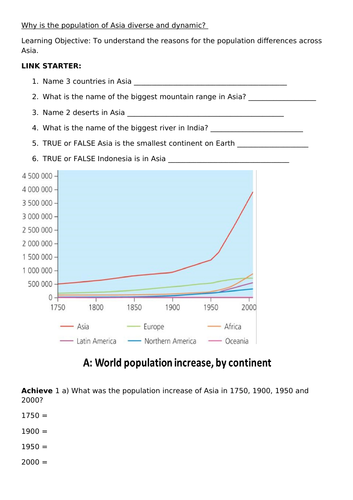 Why is the population of Asia diverse and dynamic?

Learning Objective: To understand the reasons for the population differences across Asia.

LINK STARTER:

1. Name 3 countries in Asia ____
2. What is the name of the biggest mountain range in Asia? ____
3. Name 2 deserts in Asia ____
4. What is the name of the biggest river in India? ____
5. TRUE or FALSE Asia is the smallest continent on Earth ____
6. TRUE or FALSE Indonesia is in Asia ____

4 500 000
4 000 000
3 500 000
3 000 000
2 500 000
2 000 000
1 500 000
1 000 000
500 000
0
1750
1800
1850
1900
1950
2000

Asia
Europe
Africa
Latin America
Northern America
Oceania

A: World population increase, by continent

Achieve 1 a) What was the population increase of Asia in 1750, 1900, 1950 and 2000?

1750 =

1900 =

1950 =

2000 =